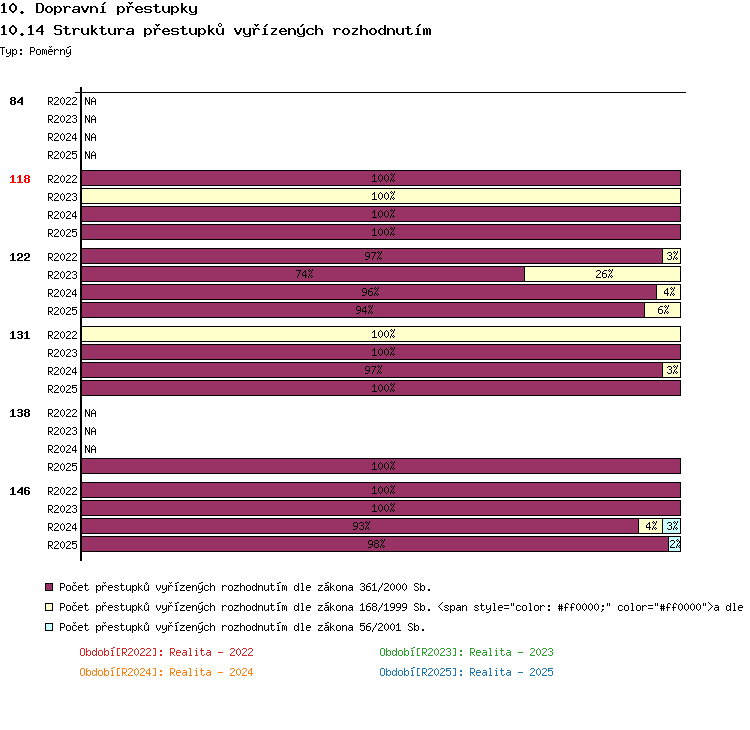 10. Dopravní přestupky
10.14 Struktura přestupků vyřízených rozhodnutím
Typ: Poměrný

84 R2022 NA
R2023 NA
R2024 NA
R2025 NA
118 R2022 100%
R2023 100%
R2024 100%
R2025 100%
122 R2022 97% 3%
R2023 74% 26%
R2024 96% 4%
R2025 94% 6%
131 R2022 100%
R2023 100%
R2024 97% 3%
R2025 100%
138 R2022 NA
R2023 NA
R2024 NA
R2025 100%
146 R2022 100%
R2023 100%
R2024 93% 4% 3%
R2025 98% 2%

Počet přestupků vyřízených rozhodnutím dle zákona 361/2000 Sb.
Počet přestupků vyřízených rozhodnutím dle zákona 168/1999 Sb. <span style="color: #ff0000;" color="#ff0000">a dle
Počet přestupků vyřízených rozhodnutím dle zákona 56/2001 Sb.

Období[R2022]: Realita - 2022
Období[R2023]: Realita - 2023
Období[R2024]: Realita - 2024
Období[R2025]: Realita - 2025